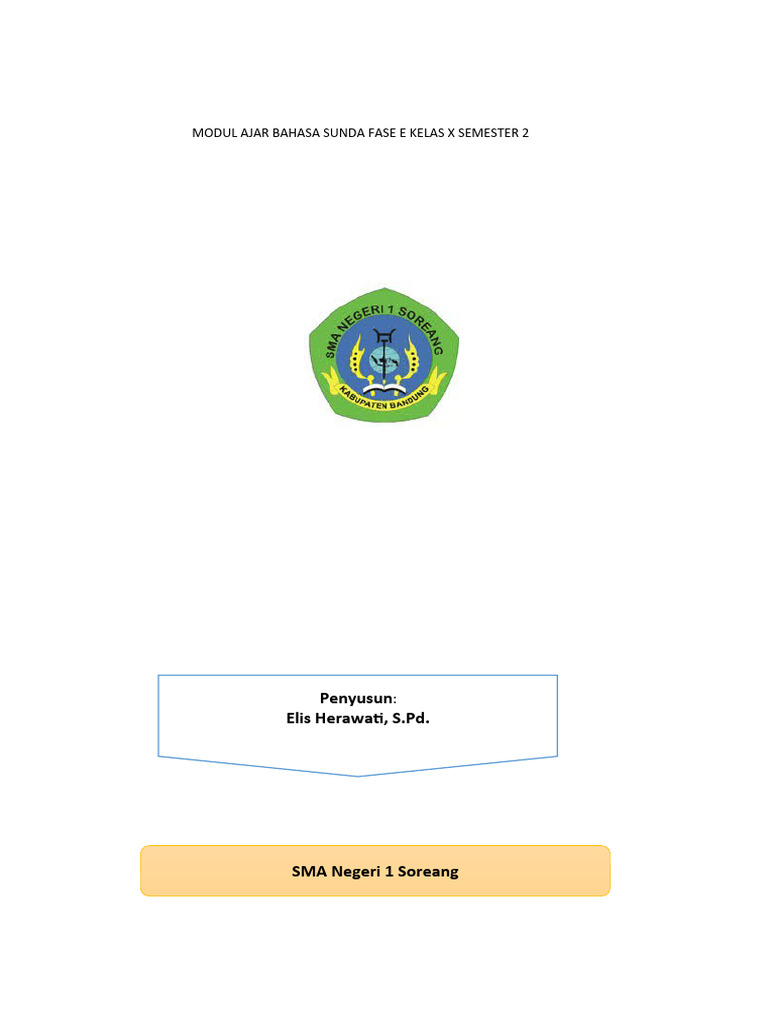 MODUL AJAR BAHASA SUNDA FASE E KELAS X SEMESTER 2

SMA NEGERI 1 SOREANG
KABUPATEN BANDUNG

Penyusun:
Elis Herawati, S.Pd.

SMA Negeri 1 Soreang